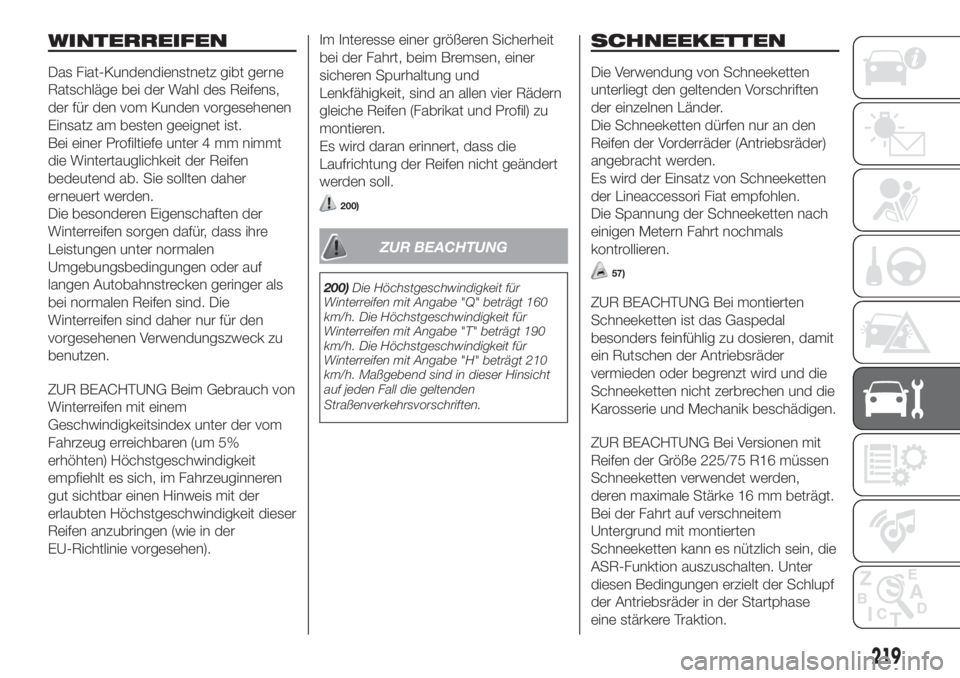 WINTERREIFEN

Das Fiat-Kundendienstnetz gibt gerne Ratschläge bei der Wahl des Reifens, der für den vom Kunden vorgesehenen Einsatz am besten geeignet ist.
Bei einer Profiltiefe unter 4 mm nimmt die Wintertauglichkeit der Reifen bedeutend ab. Sie sollten daher erneuert werden.
Die besonderen Eigenschaften der Winterreifen sorgen dafür, dass ihre Leistungen unter normalen Umgebungsbedingungen oder auf langen Autobahnstrecken geringer als bei normalen Reifen sind. Die Winterreifen sind daher nur für den vorgesehenen Verwendungszweck zu benutzen.

ZUR BEACHTUNG Beim Gebrauch von Winterreifen mit einem Geschwindigkeitsindex unter der vom Fahrzeug erreichbaren (um 5% erhöhten) Höchstgeschwindigkeit empfiehlt es sich, im Fahrzeuginneren gut sichtbar einen Hinweis mit der erlaubten Höchstgeschwindigkeit dieser Reifen anzubringen (wie in der EU-Richtlinie vorgesehen).

Im Interesse einer größeren Sicherheit bei der Fahrt, beim Bremsen, einer sicheren Spurhaltung und Lenkfähigkeit, sind an allen vier Rädern gleiche Reifen (Fabrikat und Profil) zu montieren.
Es wird daran erinnert, dass die Laufrichtung der Reifen nicht geändert werden soll.

200)

ZUR BEACHTUNG

200) Die Höchstgeschwindigkeit für Winterreifen mit Angabe "Q" beträgt 160 km/h. Die Höchstgeschwindigkeit für Winterreifen mit Angabe "T" beträgt 190 km/h. Die Höchstgeschwindigkeit für Winterreifen mit Angabe "H" beträgt 210 km/h. Maßgebend sind in dieser Hinsicht auf jeden Fall die geltenden Straßenverkehrsvorschriften.

SCHNEEKETTEN

Die Verwendung von Schneeketten unterliegt den geltenden Vorschriften der einzelnen Länder.
Die Schneeketten dürfen nur an den Reifen der Vorderräder (Antriebsräder) angebracht werden.
Es wird der Einsatz von Schneeketten der Lineaccessori Fiat empfohlen.
Die Spannung der Schneeketten nach einigen Metern Fahrt nochmals kontrollieren.

57)

ZUR BEACHTUNG Bei montierten Schneeketten ist das Gaspedal besonders feinfühlig zu dosieren, damit ein Rutschen der Antriebsräder vermieden oder begrenzt wird und die Schneeketten nicht zerbrechen und die Karosserie und Mechanik beschädigen.

ZUR BEACHTUNG Bei Versionen mit Reifen der Größe 225/75 R16 müssen Schneeketten verwendet werden, deren maximale Stärke 16 mm beträgt. Bei der Fahrt auf verschneitem Untergrund mit montierten Schneeketten kann es nützlich sein, die ASR-Funktion auszuschalten. Unter diesen Bedingungen erzielt der Schlupf der Antriebsräder in der Startphase eine stärkere Traktion.

219

carmanualsonline.info